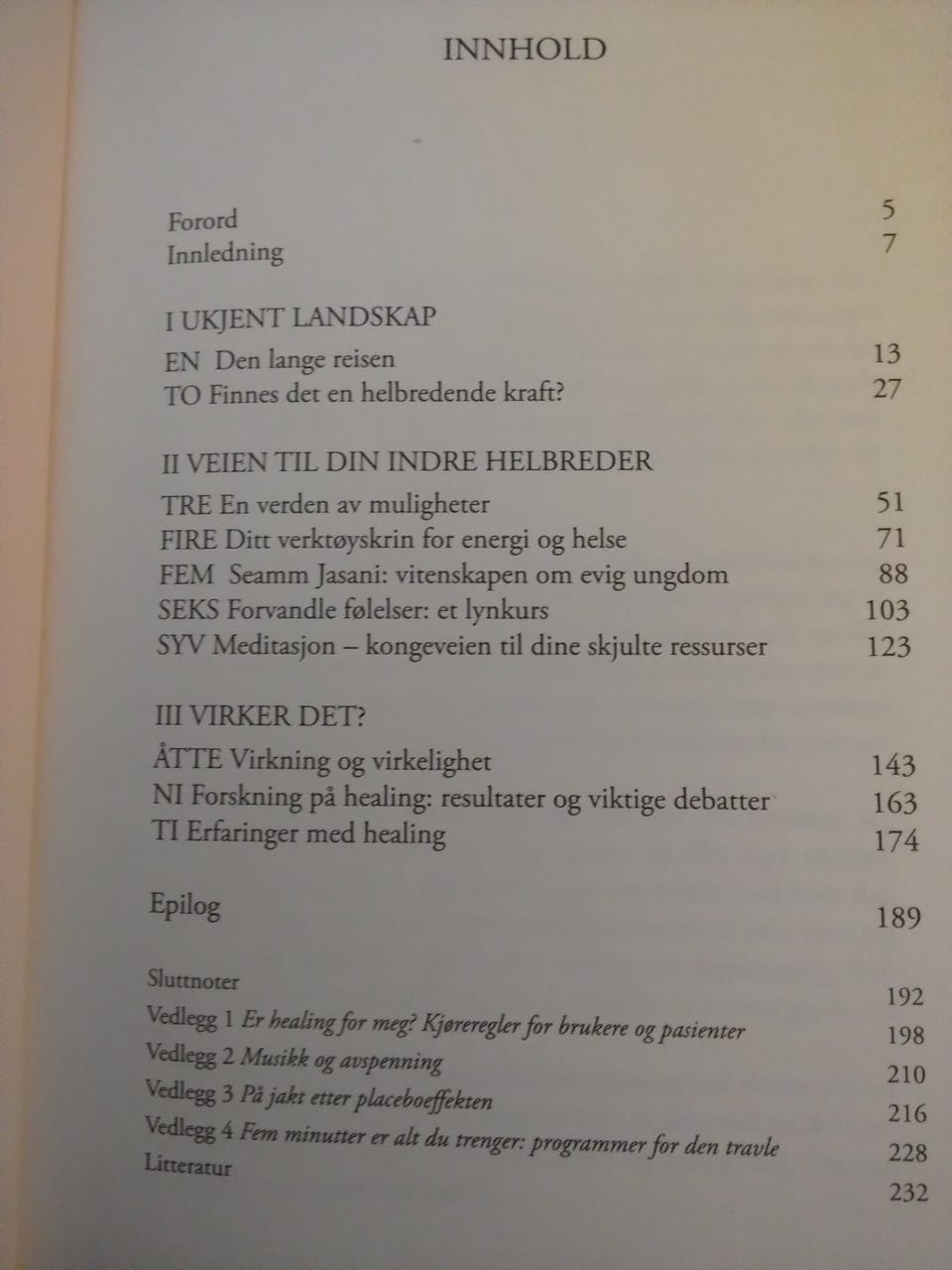 INNHOLD

Forord 5
Innledning 7

I UKJENT LANDSKAP
EN Den lange reisen 13
TO Finnes det en helbredende kraft? 27

II VEIEN TIL DIN INDRE HELBREDER
TRE En verden av muligheter 51
FIRE Ditt verktøyskrin for energi og helse 71
FEM Seamm Jasani: vitenskapen om evig ungdom 88
SEKS Forvandle følelser: et lynkurs 103
SYV Meditasjon – kongeveien til dine skjulte ressurser 123

III VIRKER DET?
ÅTTE Virkning og virkelighet 143
NI Forskning på healing: resultater og viktige debatter 163
TI Erfaringer med healing 174

Epilog 189

Sluttnoter 192
Vedlegg 1 Er healing for meg? Kjøreregler for brukere og pasienter 198
Vedlegg 2 Musikk og avspenning 210
Vedlegg 3 På jakt etter placeboeffekten 216
Vedlegg 4 Fem minutter er alt du trenger: programmer for den travle 228
Litteratur 232